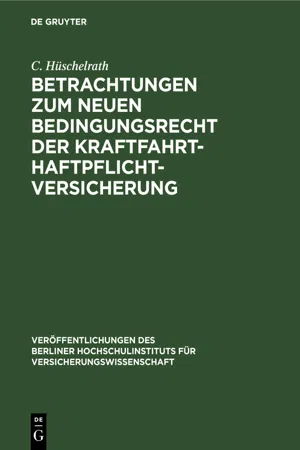 DE GRUYTER

C. Hüschelrath

BETRACHTUNGEN ZUM NEUEN BEDINGUNGSRECHT DER KRAFTFAHRT-HAFTPFLICHT-VERSICHERUNG

VERÖFFENTLICHUNGEN DES BERLINER HOCHSCHULINSTITUTS FÜR VERSICHERUNGSWISSENSCHAFT

DE
G